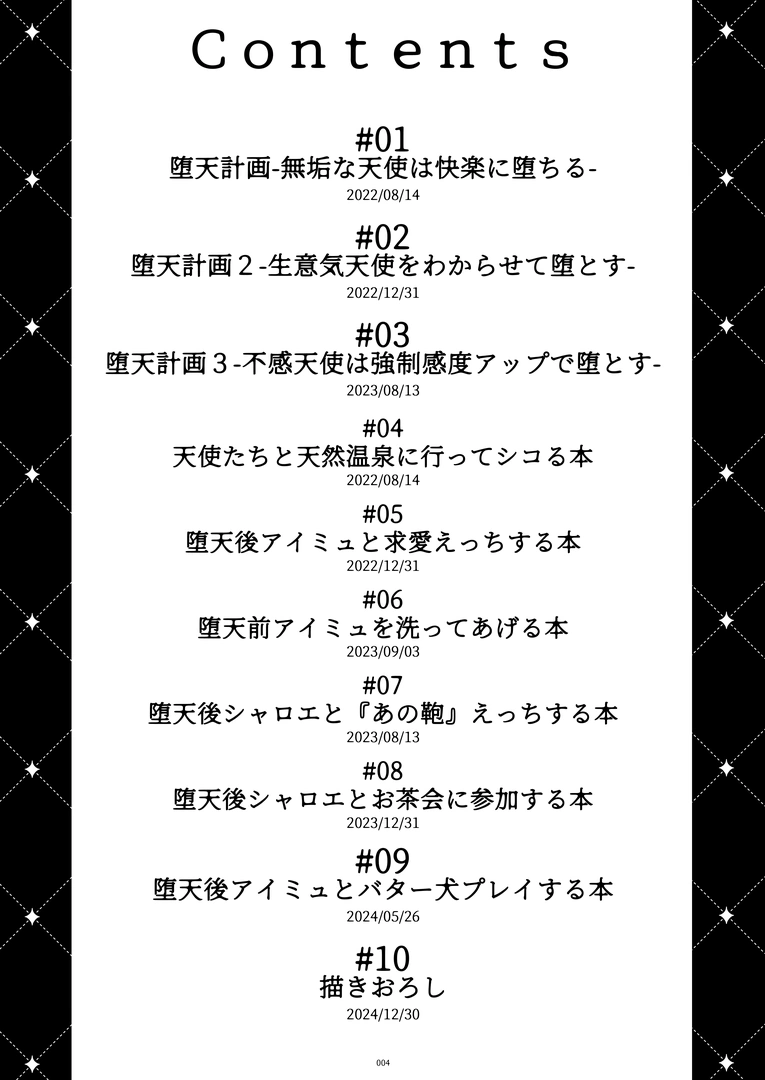 Contents

#01
堕天計画-無垢な天使は快楽に堕ちる-
2022/08/14

#02
堕天計画２-生意気天使をわからせて堕とす-
2022/12/31

#03
堕天計画３-不感天使は強制感度アップで堕とす-
2023/08/13

#04
天使たちと天然温泉に行ってシコる本
2022/08/14

#05
堕天後アイミュと求愛えっちする本
2022/12/31

#06
堕天前アイミュを洗ってあげる本
2023/09/03

#07
堕天後シャロエと『あの鞄』えっちする本
2023/08/13

#08
堕天後シャロエとお茶会に参加する本
2023/12/31

#09
堕天後アイミュとバター犬プレイする本
2024/05/26

#10
描きおろし
2024/12/30

004